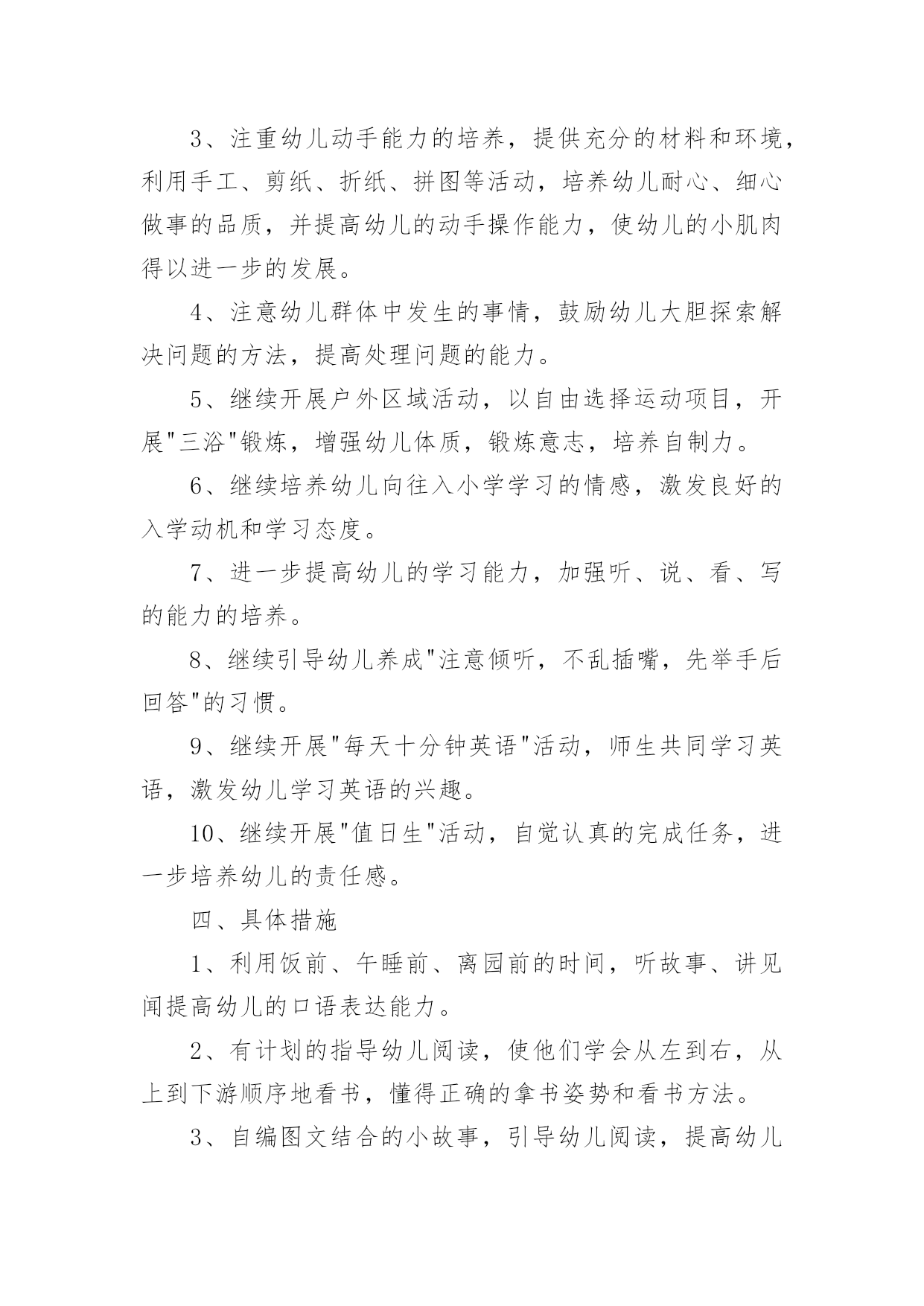 3、注重幼儿动手能力的培养，提供充分的材料和环境，利用手工、剪纸、折纸、拼图等活动，培养幼儿耐心、细心做事的品质，并提高幼儿的动手操作能力，使幼儿的小肌肉得以进一步的发展。

4、注意幼儿群体中发生的事情，鼓励幼儿大胆探索解决问题的方法，提高处理问题的能力。

5、继续开展户外区域活动，以自由选择运动项目，开展"三浴"锻炼，增强幼儿体质，锻炼意志，培养自制力。

6、继续培养幼儿向往入小学学习的情感，激发良好的入学动机和学习态度。

7、进一步提高幼儿的学习能力，加强听、说、看、写的能力的培养。

8、继续引导幼儿养成"注意倾听，不乱插嘴，先举手后回答"的习惯。

9、继续开展"每天十分钟英语"活动，师生共同学习英语，激发幼儿学习英语的兴趣。

10、继续开展"值日生"活动，自觉认真的完成任务，进一步培养幼儿的责任感。

四、具体措施

1、利用饭前、午睡前、离园前的时间，听故事、讲见闻提高幼儿的口语表达能力。

2、有计划的指导幼儿阅读，使他们学会从左到右，从上到下游顺序地看书，懂得正确的拿书姿势和看书方法。

3、自编图文结合的小故事，引导幼儿阅读，提高幼儿